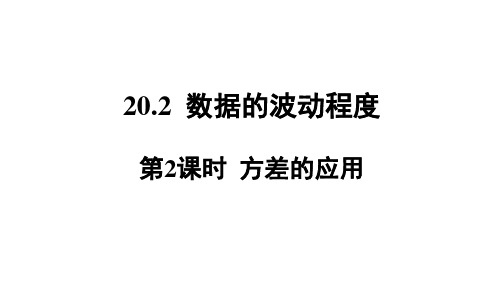 20.2 数据的波动程度

第2课时 方差的应用